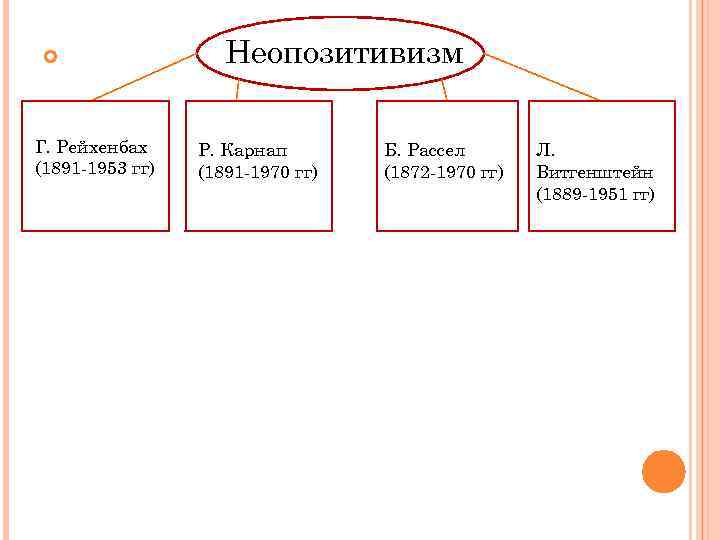 Неопозитивизм

Г. Рейхенбах
(1891-1953 гг)

Р. Карнап
(1891-1970 гг)

Б. Рассел
(1872-1970 гг)

Л.
Витгенштейн
(1889-1951 гг)